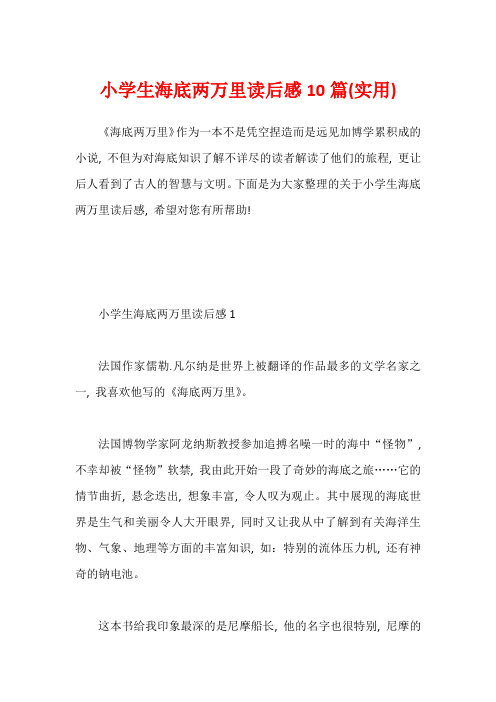 小学生海底两万里读后感 10 篇(实用)

《海底两万里》作为一本不是凭空捏造而是远见加博学累积成的小说，不但为对海底知识了解不详尽的读者解读了他们的旅程，更让后人看到了古人的智慧与文明。下面是为大家整理的关于小学生海底两万里读后感，希望对您有所帮助!

小学生海底两万里读后感 1

法国作家儒勒.凡尔纳是世界上被翻译的作品最多的文学名家之一，我喜欢他写的《海底两万里》。

法国博物学家阿龙纳斯教授参加追搏名噪一时的海中“怪物”，不幸却被“怪物”软禁，我由此开始一段了奇妙的海底之旅……它的情节曲折，悬念迭出，想象丰富，令人叹为观止。其中展现的海底世界是生气和美丽令人大开眼界，同时又让我从中了解到有关海洋生物、气象、地理等方面的丰富知识，如：特别的流体压力机，还有神奇的钠电池。

这本书给我印象最深的是尼摩船长，他的名字也很特别，尼摩的